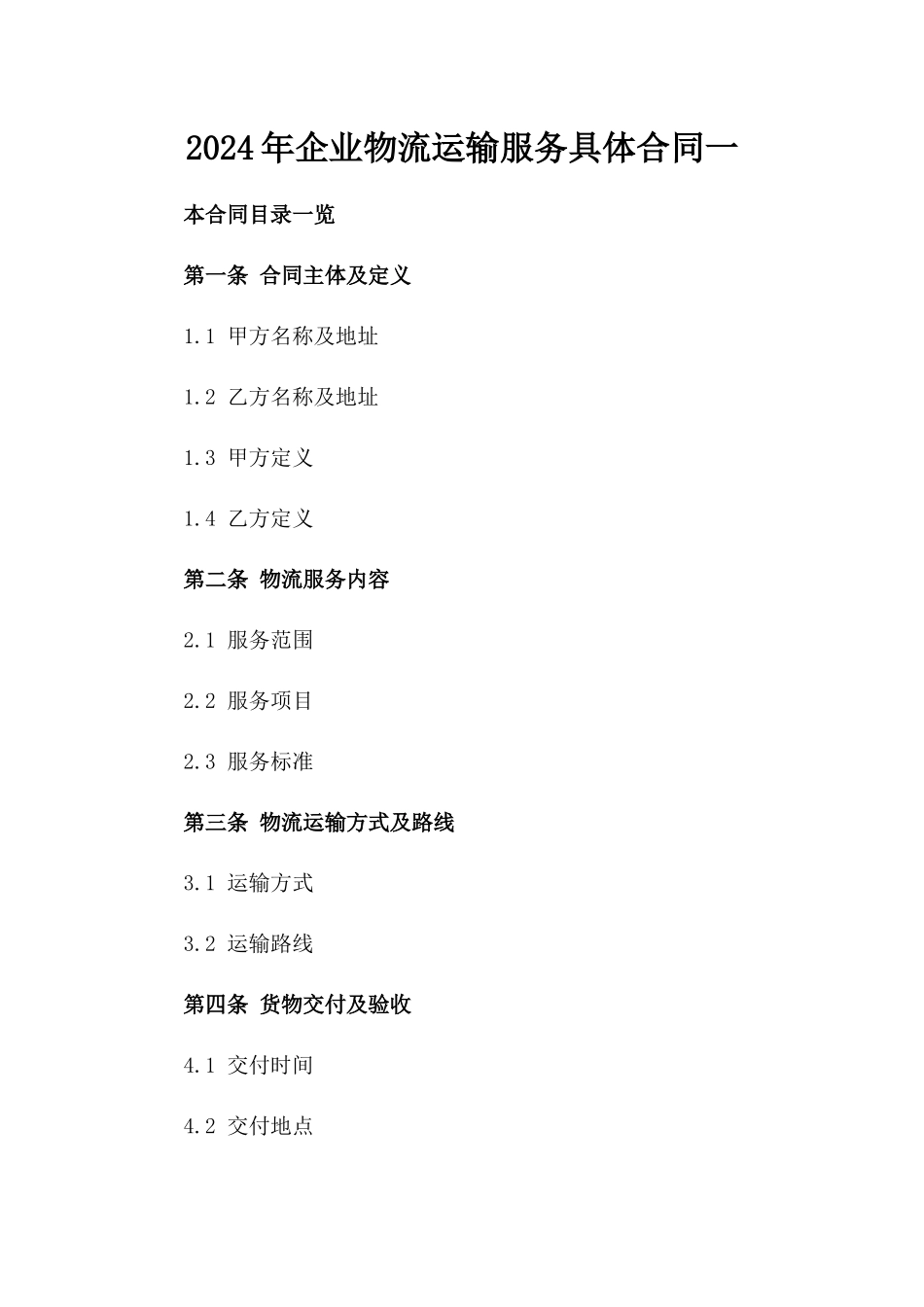 2024年企业物流运输服务具体合同一

本合同目录一览

第一条 合同主体及定义

1.1 甲方名称及地址

1.2 乙方名称及地址

1.3 甲方定义

1.4 乙方定义

第二条 物流服务内容

2.1 服务范围

2.2 服务项目

2.3 服务标准

第三条 物流运输方式及路线

3.1 运输方式

3.2 运输路线

第四条 货物交付及验收

4.1 交付时间

4.2 交付地点